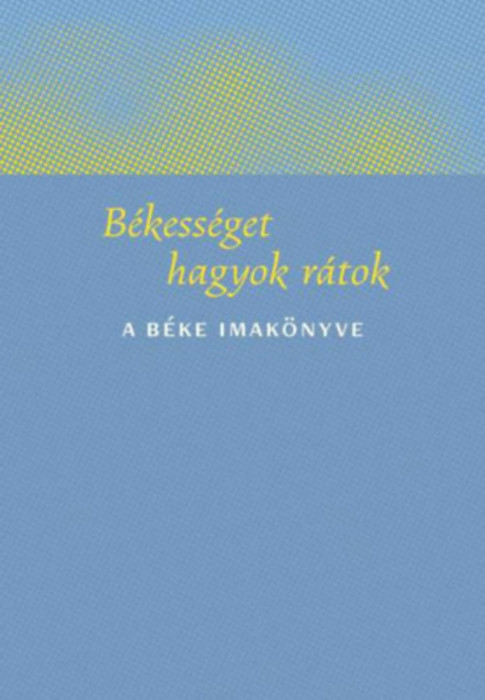 Békességet hagyok rátok

A BÉKE IMAKÖNYVE